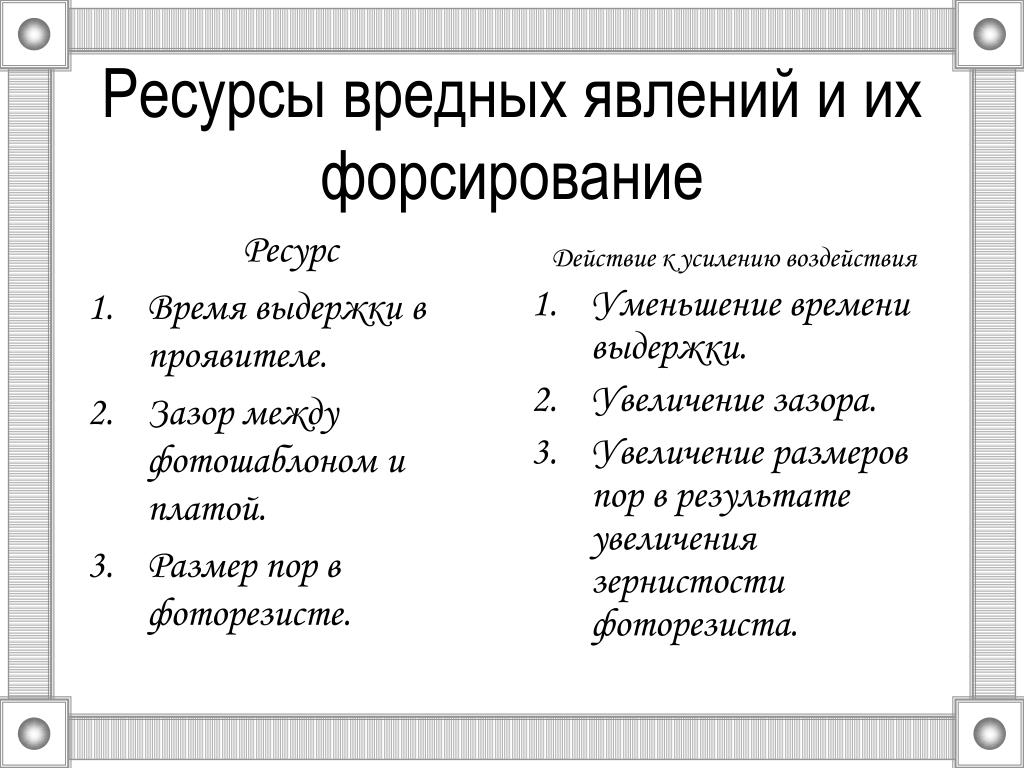 Ресурсы вредных явлений и их форсирование

Ресурс

1. Время выдержки в проявителе.
2. Зазор между фотошаблоном и платой.
3. Размер пор в фоторезисте.

Действие к усилению воздействия

1. Уменьшение времени выдержки.
2. Увеличение зазора.
3. Увеличение размеров пор в результате увеличения зернистости фоторезиста.